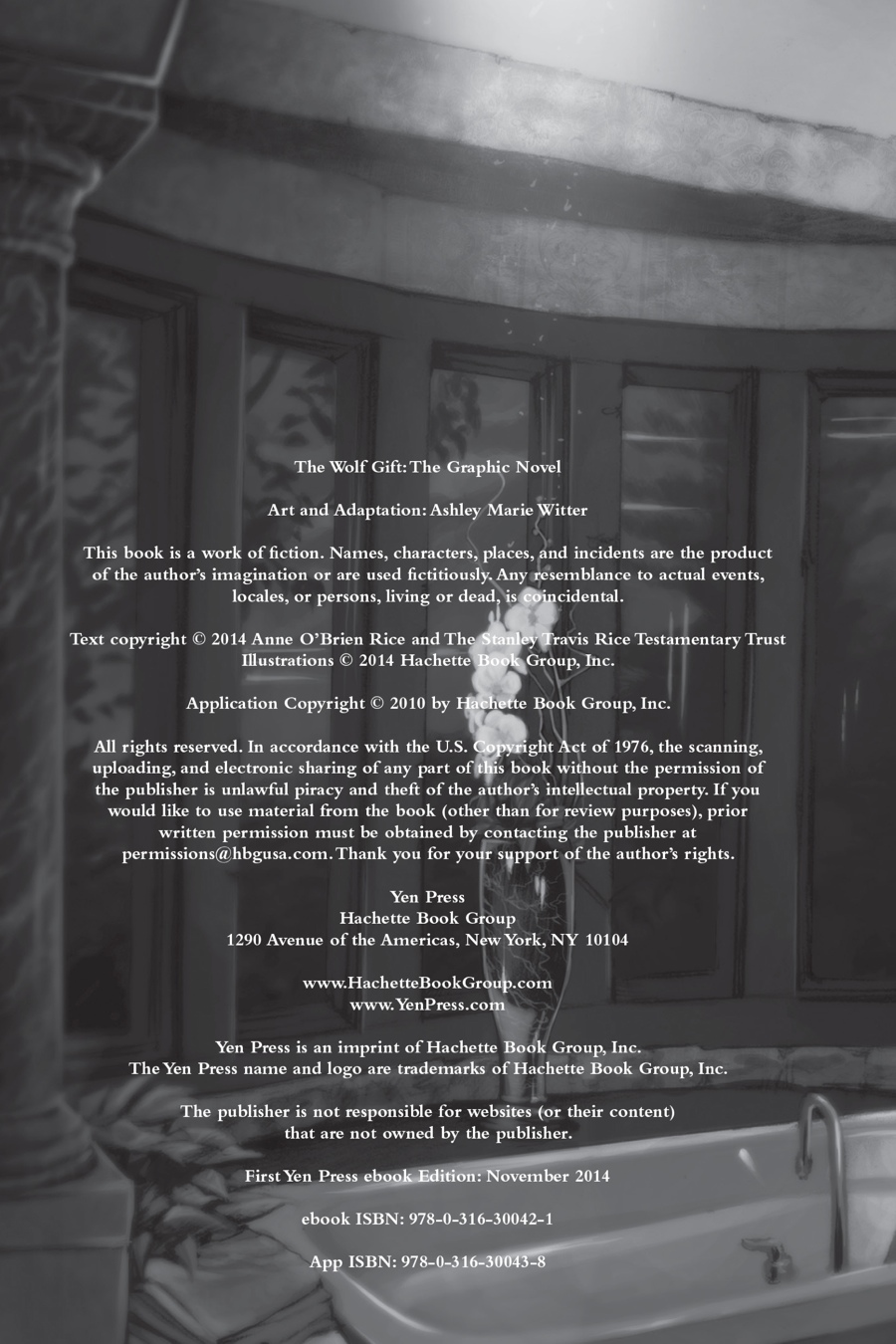 The Wolf Gift: The Graphic Novel

Art and Adaptation: Ashley Marie Witter

This book is a work of fiction. Names, characters, places, and incidents are the product of the author's imagination or are used fictitiously. Any resemblance to actual events, locales, or persons, living or dead, is coincidental.

Text copyright © 2014 Anne O'Brien Rice and The Stanley Travis Rice Testamentary Trust
Illustrations © 2014 Hachette Book Group, Inc.

Application Copyright © 2010 by Hachette Book Group, Inc.

All rights reserved. In accordance with the U.S. Copyright Act of 1976, the scanning, uploading, and electronic sharing of any part of this book without the permission of the publisher is unlawful piracy and theft of the author's intellectual property. If you would like to use material from the book (other than for review purposes), prior written permission must be obtained by contacting the publisher at permissions@hbgusa.com. Thank you for your support of the author's rights.

Yen Press
Hachette Book Group
1290 Avenue of the Americas, New York, NY 10104

www.HachetteBookGroup.com
www.YenPress.com

Yen Press is an imprint of Hachette Book Group, Inc.
The Yen Press name and logo are trademarks of Hachette Book Group, Inc.

The publisher is not responsible for websites (or their content) that are not owned by the publisher.

First Yen Press ebook Edition: November 2014

ebook ISBN: 978-0-316-30042-1

App ISBN: 978-0-316-30043-8